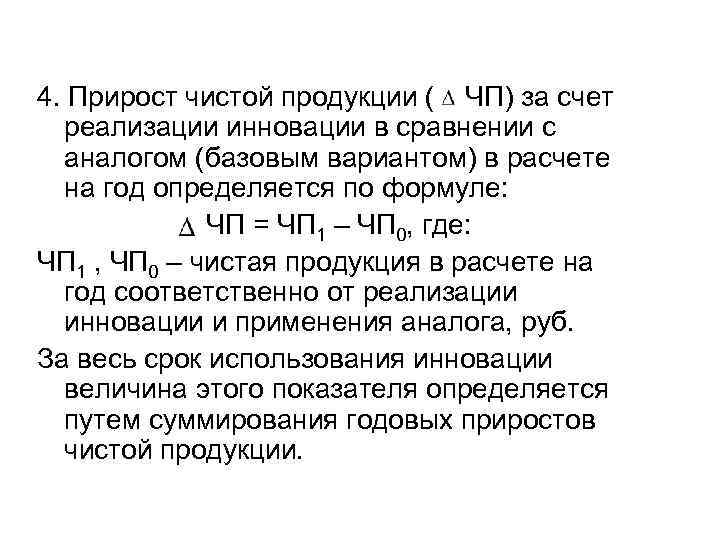 4. Прирост чистой продукции ( $\Delta$ ЧП) за счет реализации инновации в сравнении с аналогом (базовым вариантом) в расчете на год определяется по формуле:

$\Delta$ ЧП = ЧП$_1$ – ЧП$_0$, где:

ЧП$_1$ , ЧП$_0$ – чистая продукция в расчете на год соответственно от реализации инновации и применения аналога, руб.

За весь срок использования инновации величина этого показателя определяется путем суммирования годовых приростов чистой продукции.